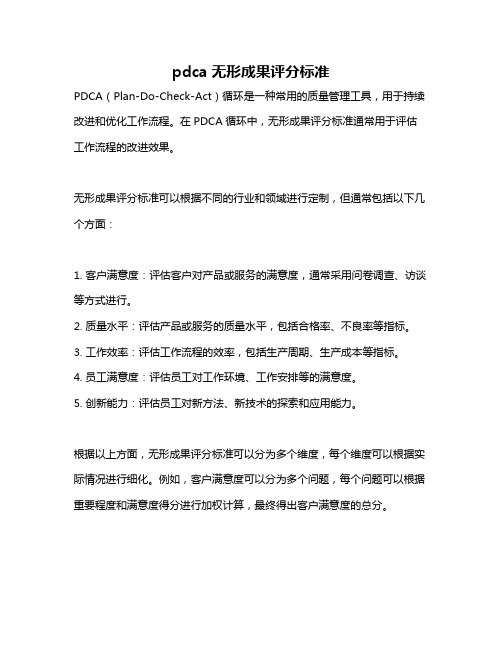 pdca 无形成果评分标准

PDCA（Plan-Do-Check-Act）循环是一种常用的质量管理工具，用于持续改进和优化工作流程。在 PDCA 循环中，无形成果评分标准通常用于评估工作流程的改进效果。

无形成果评分标准可以根据不同的行业和领域进行定制，但通常包括以下几个方面：

1. 客户满意度：评估客户对产品或服务的满意度，通常采用问卷调查、访谈等方式进行。
2. 质量水平：评估产品或服务的质量水平，包括合格率、不良率等指标。
3. 工作效率：评估工作流程的效率，包括生产周期、生产成本等指标。
4. 员工满意度：评估员工对工作环境、工作安排等的满意度。
5. 创新能力：评估员工对新方法、新技术的探索和应用能力。

根据以上方面，无形成果评分标准可以分为多个维度，每个维度可以根据实际情况进行细化。例如，客户满意度可以分为多个问题，每个问题可以根据重要程度和满意度得分进行加权计算，最终得出客户满意度的总分。